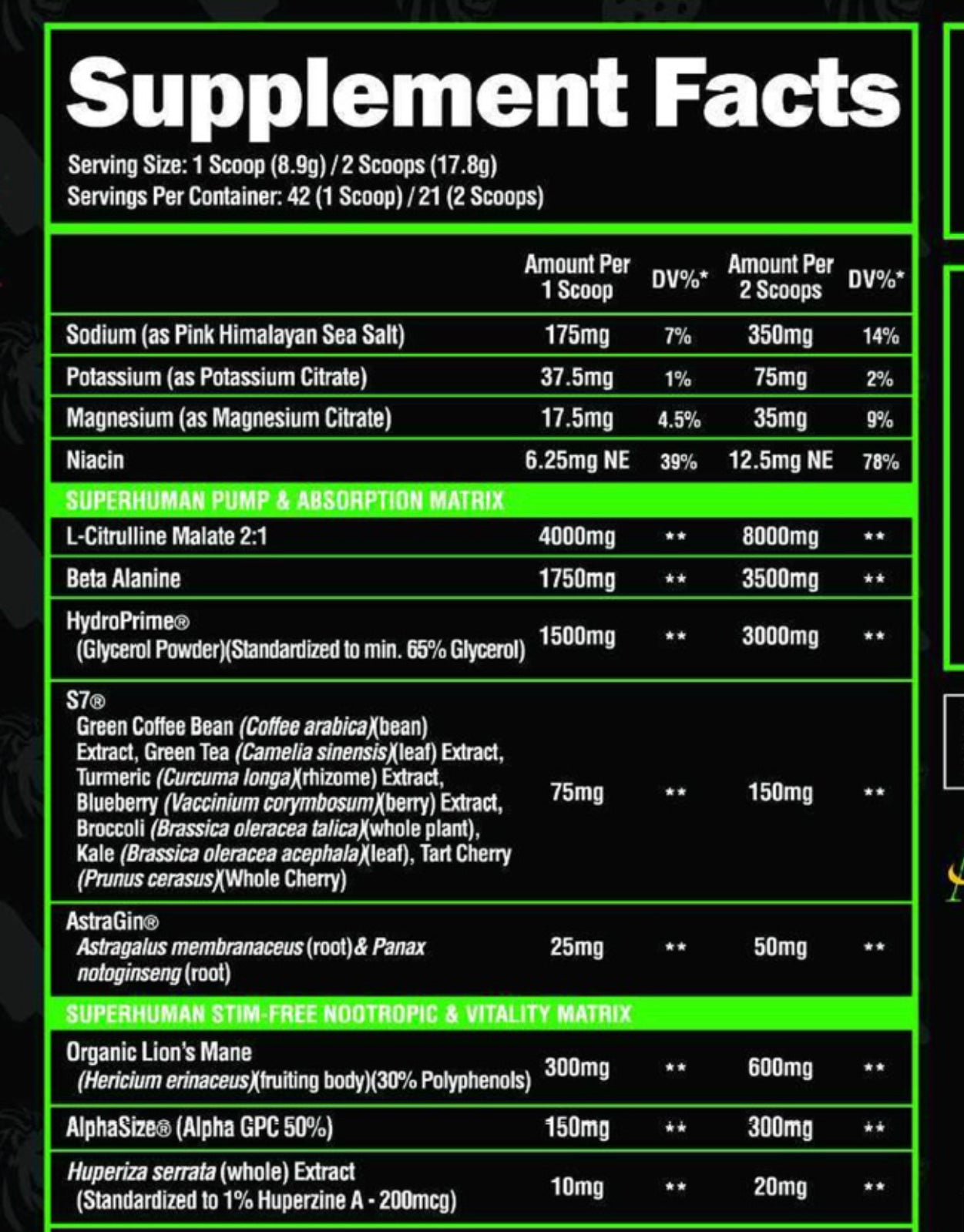 Supplement Facts
Serving Size: 1 Scoop (8.9g) / 2 Scoops (17.8g)
Servings Per Container: 42 (1 Scoop) / 21 (2 Scoops)

| | Amount Per 1 Scoop | DV%* | Amount Per 2 Scoops | DV%* |
|---|---|---|---|---|
| Sodium (as Pink Himalayan Sea Salt) | 175mg | 7% | 350mg | 14% |
| Potassium (as Potassium Citrate) | 37.5mg | 1% | 75mg | 2% |
| Magnesium (as Magnesium Citrate) | 17.5mg | 4.5% | 35mg | 9% |
| Niacin | 6.25mg NE | 39% | 12.5mg NE | 78% |
| SUPERHUMAN PUMP & ABSORPTION MATRIX | | | | |
| L-Citrulline Malate 2:1 | 4000mg | ** | 8000mg | ** |
| Beta Alanine | 1750mg | ** | 3500mg | ** |
| HydroPrime® (Glycerol Powder)(Standardized to min. 65% Glycerol) | 1500mg | ** | 3000mg | ** |
| S7® Green Coffee Bean (Coffee arabica)(bean) Extract, Green Tea (Camelia sinensis)(leaf) Extract, Turmeric (Curcuma longa)(rhizome) Extract, Blueberry (Vaccinium corymbosum)(berry) Extract, Broccoli (Brassica oleracea talica)(whole plant), Kale (Brassica oleracea acephala)(leaf), Tart Cherry (Prunus cerasus)(Whole Cherry) | 75mg | ** | 150mg | ** |
| AstraGin® Astragalus membranaceus (root) & Panax notoginseng (root) | 25mg | ** | 50mg | ** |
| SUPERHUMAN STIM-FREE NOOTROPIC & VITALITY MATRIX | | | | |
| Organic Lion's Mane (Hericium erinaceus)(fruiting body)(30% Polyphenols) | 300mg | ** | 600mg | ** |
| AlphaSize® (Alpha GPC 50%) | 150mg | ** | 300mg | ** |
| Huperiza serrata (whole) Extract (Standardized to 1% Huperzine A - 200mcg) | 10mg | ** | 20mg | ** |